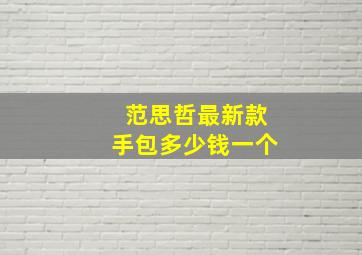 范思哲最新款
手包多少钱一个